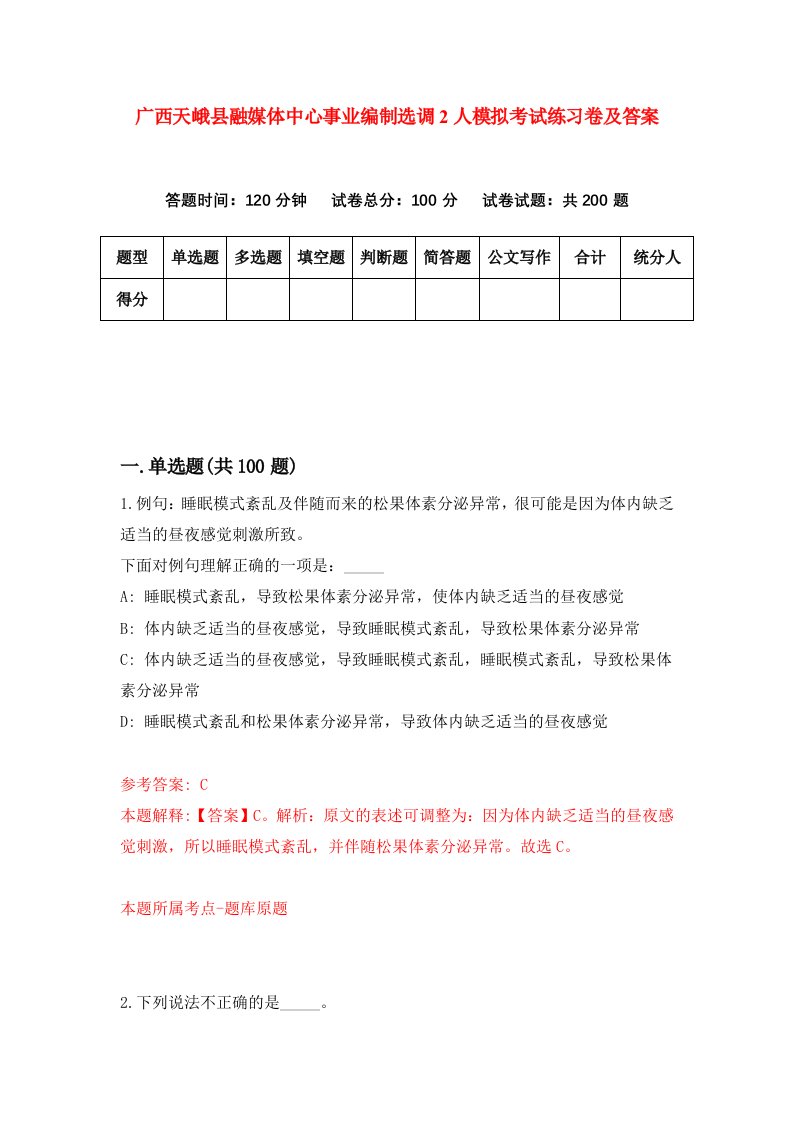 广西天峨县融媒体中心事业编制选调2人模拟考试练习卷及答案

答题时间：120分钟　试卷总分：100分　试卷试题：共200题

| 题型 | 单选题 | 多选题 | 填空题 | 判断题 | 简答题 | 公文写作 | 合计 | 统分人 |
|---|---|---|---|---|---|---|---|---|
| 得分 |  |  |  |  |  |  |  |  |

一.单选题(共100题)

1.例句：睡眠模式紊乱及伴随而来的松果体素分泌异常，很可能是因为体内缺乏适当的昼夜感觉刺激所致。
下面对例句理解正确的一项是：_____
A: 睡眠模式紊乱，导致松果体素分泌异常，使体内缺乏适当的昼夜感觉
B: 体内缺乏适当的昼夜感觉，导致睡眠模式紊乱，导致松果体素分泌异常
C: 体内缺乏适当的昼夜感觉，导致睡眠模式紊乱，睡眠模式紊乱，导致松果体素分泌异常
D: 睡眠模式紊乱和松果体素分泌异常，导致体内缺乏适当的昼夜感觉

参考答案: C
本题解释:【答案】C。解析：原文的表述可调整为：因为体内缺乏适当的昼夜感觉刺激，所以睡眠模式紊乱，并伴随松果体素分泌异常。故选C。

本题所属考点-题库原题

2.下列说法不正确的是_____。